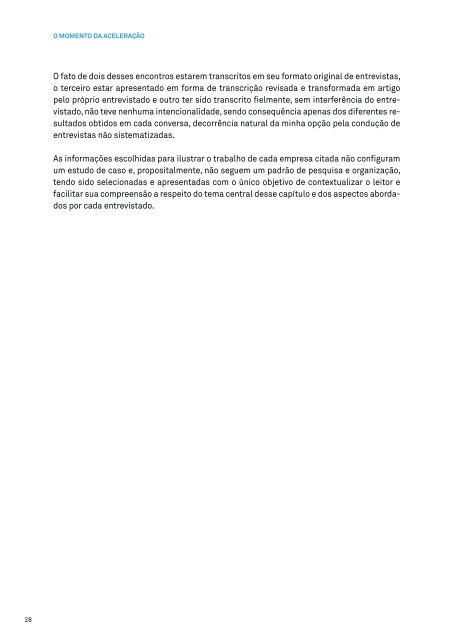 O MOMENTO DA ACELERAÇÃO

O fato de dois desses encontros estarem transcritos em seu formato original de entrevistas, o terceiro estar apresentado em forma de transcrição revisada e transformada em artigo pelo próprio entrevistado e outro ter sido transcrito fielmente, sem interferência do entrevistado, não teve nenhuma intencionalidade, sendo consequência apenas dos diferentes resultados obtidos em cada conversa, decorrência natural da minha opção pela condução de entrevistas não sistematizadas.

As informações escolhidas para ilustrar o trabalho de cada empresa citada não configuram um estudo de caso e, propositalmente, não seguem um padrão de pesquisa e organização, tendo sido selecionadas e apresentadas com o único objetivo de contextualizar o leitor e facilitar sua compreensão a respeito do tema central desse capítulo e dos aspectos abordados por cada entrevistado.

28